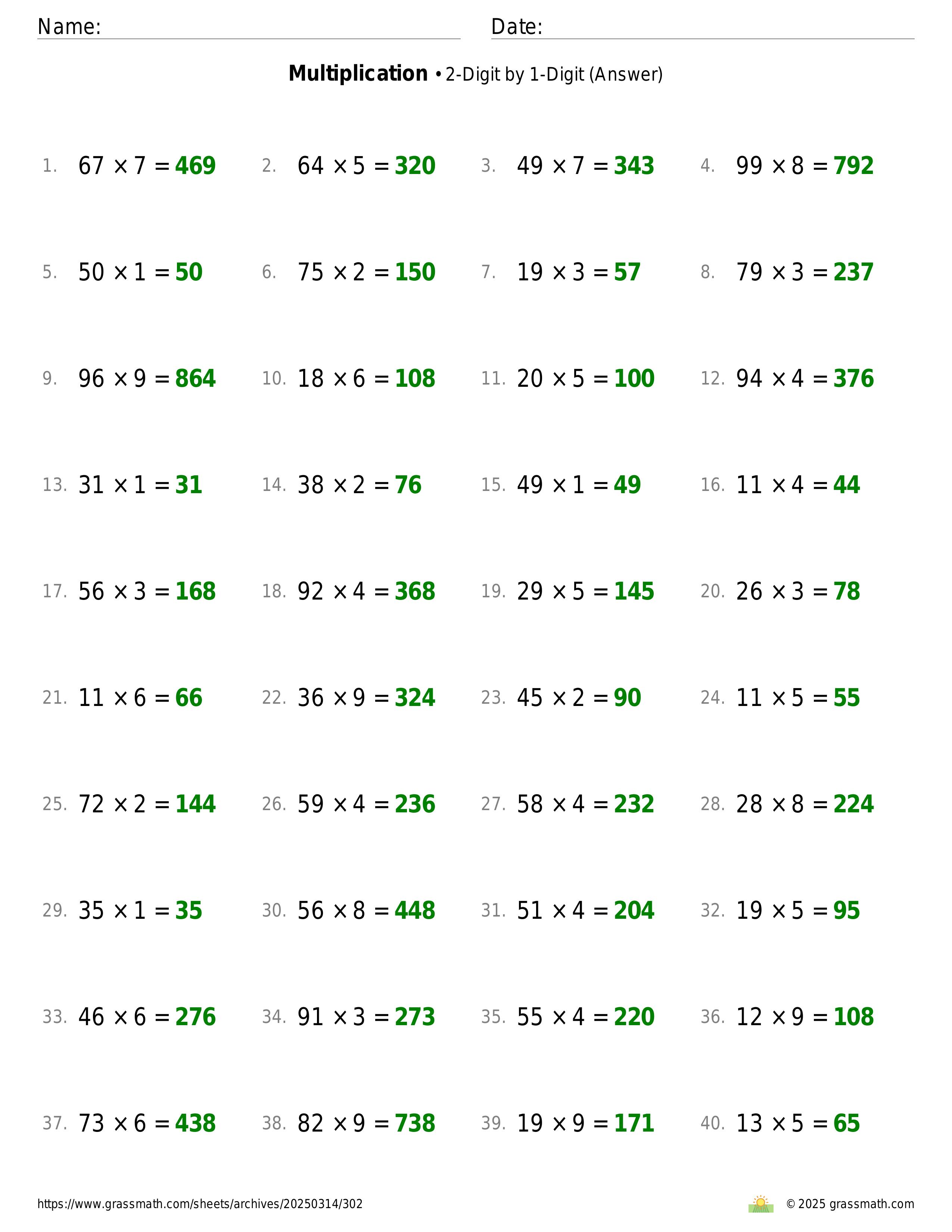 Name: Date:

**Multiplication** • 2-Digit by 1-Digit (Answer)

1. $67 \times 7 = 469$
2. $64 \times 5 = 320$
3. $49 \times 7 = 343$
4. $99 \times 8 = 792$
5. $50 \times 1 = 50$
6. $75 \times 2 = 150$
7. $19 \times 3 = 57$
8. $79 \times 3 = 237$
9. $96 \times 9 = 864$
10. $18 \times 6 = 108$
11. $20 \times 5 = 100$
12. $94 \times 4 = 376$
13. $31 \times 1 = 31$
14. $38 \times 2 = 76$
15. $49 \times 1 = 49$
16. $11 \times 4 = 44$
17. $56 \times 3 = 168$
18. $92 \times 4 = 368$
19. $29 \times 5 = 145$
20. $26 \times 3 = 78$
21. $11 \times 6 = 66$
22. $36 \times 9 = 324$
23. $45 \times 2 = 90$
24. $11 \times 5 = 55$
25. $72 \times 2 = 144$
26. $59 \times 4 = 236$
27. $58 \times 4 = 232$
28. $28 \times 8 = 224$
29. $35 \times 1 = 35$
30. $56 \times 8 = 448$
31. $51 \times 4 = 204$
32. $19 \times 5 = 95$
33. $46 \times 6 = 276$
34. $91 \times 3 = 273$
35. $55 \times 4 = 220$
36. $12 \times 9 = 108$
37. $73 \times 6 = 438$
38. $82 \times 9 = 738$
39. $19 \times 9 = 171$
40. $13 \times 5 = 65$

https://www.grassmath.com/sheets/archives/20250314/302
© 2025 grassmath.com